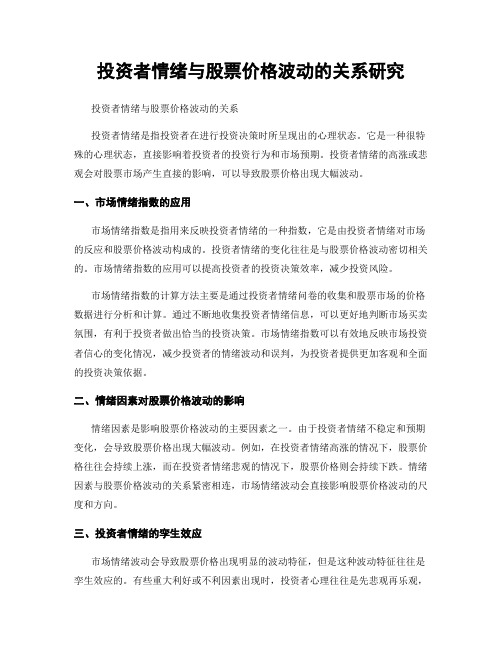 投资者情绪与股票价格波动的关系研究

投资者情绪与股票价格波动的关系

投资者情绪是指投资者在进行投资决策时所呈现出的心理状态。它是一种很特殊的心理状态，直接影响着投资者的投资行为和市场预期。投资者情绪的高涨或悲观会对股票市场产生直接的影响，可以导致股票价格出现大幅波动。

一、市场情绪指数的应用

市场情绪指数是指用来反映投资者情绪的一种指数，它是由投资者情绪对市场的反应和股票价格波动构成的。投资者情绪的变化往往是与股票价格波动密切相关的。市场情绪指数的应用可以提高投资者的投资决策效率，减少投资风险。

市场情绪指数的计算方法主要是通过投资者情绪问卷的收集和股票市场的价格数据进行分析和计算。通过不断地收集投资者情绪信息，可以更好地判断市场买卖氛围，有利于投资者做出恰当的投资决策。市场情绪指数可以有效地反映市场投资者信心的变化情况，减少投资者的情绪波动和误判，为投资者提供更加客观和全面的投资决策依据。

二、情绪因素对股票价格波动的影响

情绪因素是影响股票价格波动的主要因素之一。由于投资者情绪不稳定和预期变化，会导致股票价格出现大幅波动。例如，在投资者情绪高涨的情况下，股票价格往往会持续上涨，而在投资者情绪悲观的情况下，股票价格则会持续下跌。情绪因素与股票价格波动的关系紧密相连，市场情绪波动会直接影响股票价格波动的尺度和方向。

三、投资者情绪的孪生效应

市场情绪波动会导致股票价格出现明显的波动特征，但是这种波动特征往往是孪生效应的。有些重大利好或不利因素出现时，投资者心理往往是先悲观再乐观，